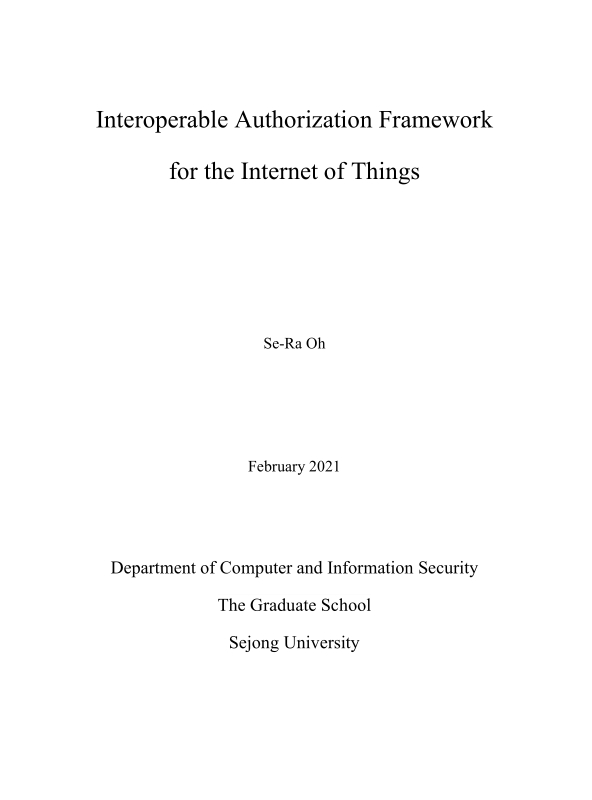 Interoperable Authorization Framework

for the Internet of Things

Se-Ra Oh

February 2021

Department of Computer and Information Security

The Graduate School

Sejong University